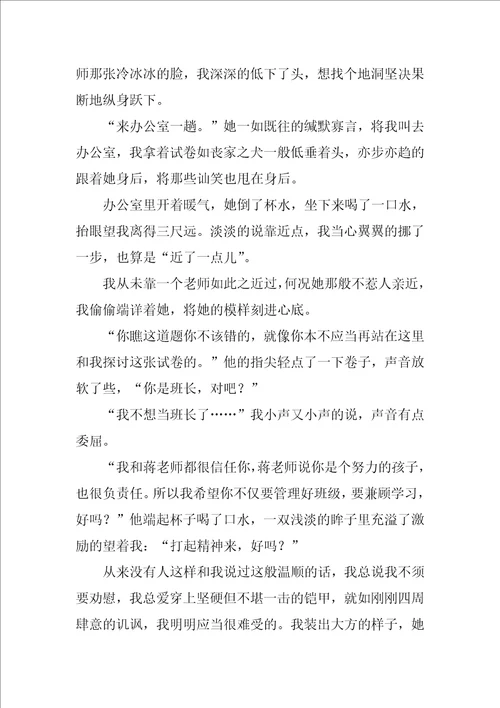 师那张冷冰冰的脸，我深深的低下了头，想找个地洞坚决果断地纵身跃下。

“来办公室一趟。”她一如既往的缄默寡言，将我叫去办公室，我拿着试卷如丧家之犬一般低垂着头，亦步亦趋的跟着她身后，将那些讪笑也甩在身后。

办公室里开着暖气，她倒了杯水，坐下来喝了一口水，抬眼望我离得三尺远。淡淡的说靠近点，我当心翼翼的挪了一步，也算是“近了一点儿”。

我从未靠一个老师如此之近过，何况她那般不惹人亲近，我偷偷端详着她，将她的模样刻进心底。

“你瞧这道题你不该错的，就像你本不应当再站在这里和我探讨这张试卷的。”他的指尖轻点了一下卷子，声音放软了些，“你是班长，对吧？”

“我不想当班长了……”我小声又小声的说，声音有点委屈。

“我和蒋老师都很信任你，蒋老师说你是个努力的孩子，也很负责任。所以我希望你不仅要管理好班级，要兼顾学习，好吗？”他端起杯子喝了口水，一双浅淡的眸子里充溢了激励的望着我：“打起精神来，好吗？”

从来没有人这样和我说过这般温顺的话，我总说我不须要劝慰，我总爱穿上坚硬但不堪一击的铠甲，就如刚刚四周肆意的讥讽，我明明应当很难受的。我装出大方的样子，她